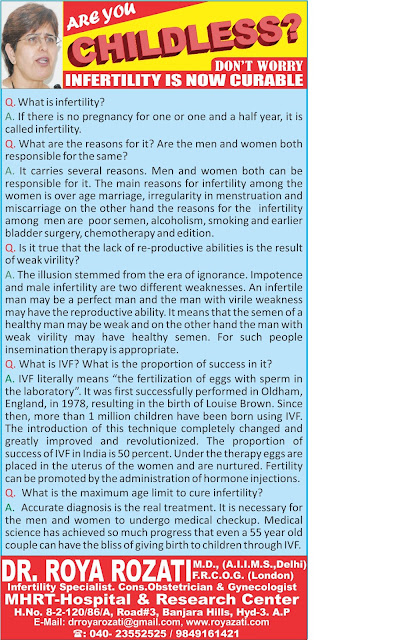 ARE YOU
CHILDLESS?
DON'T WORRY
INFERTILITY IS NOW CURABLE

Q. What is infertility?
A. If there is no pregnancy for one or one and a half year, it is called infertility.
Q. What are the reasons for it? Are the men and women both responsible for the same?
A. It carries several reasons. Men and women both can be responsible for it. The main reasons for infertility among the women is over age marriage, irregularity in menstruation and miscarriage on the other hand the reasons for the infertility among men are poor semen, alcoholism, smoking and earlier bladder surgery, chemotherapy and edition.
Q. Is it true that the lack of re-productive abilities is the result of weak virility?
A. The illusion stemmed from the era of ignorance. Impotence and male infertility are two different weaknesses. An infertile man may be a perfect man and the man with virile weakness may have the reproductive ability. It means that the semen of a healthy man may be weak and on the other hand the man with weak virility may have healthy semen. For such people insemination therapy is appropriate.
Q. What is IVF? What is the proportion of success in it?
A. IVF literally means "the fertilization of eggs with sperm in the laboratory". It was first successfully performed in Oldham, England, in 1978, resulting in the birth of Louise Brown. Since then, more than 1 million children have been born using IVF. The introduction of this technique completely changed and greatly improved and revolutionized. The proportion of success of IVF in India is 50 percent. Under the therapy eggs are placed in the uterus of the women and are nurtured. Fertility can be promoted by the administration of hormone injections.
Q. What is the maximum age limit to cure infertility?
A. Accurate diagnosis is the real treatment. It is necessary for the men and women to undergo medical checkup. Medical science has achieved so much progress that even a 55 year old couple can have the bliss of giving birth to children through IVF.

DR. ROYA ROZATI M.D., (A.I.I.M.S.,Delhi) F.R.C.O.G. (London)
Infertility Specialist. Cons.Obstetrician & Gynecologist
MHRT-Hospital & Research Center
H.No. 8-2-120/86/A, Road#3, Banjara Hills, Hyd-3. A.P
E-Mail: drroyarozati@gmail.com, www.royazati.com
☎: 040- 23552525 / 9849161421